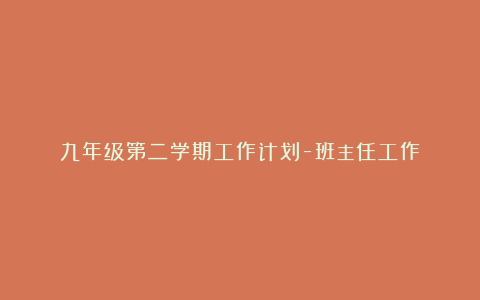 九年级第二学期工作计划-班主任工作